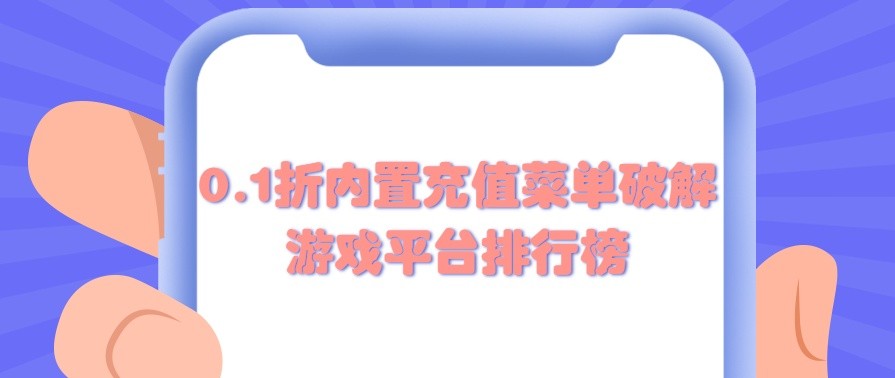 0.1折内置充值菜单破解
游戏平台排行榜